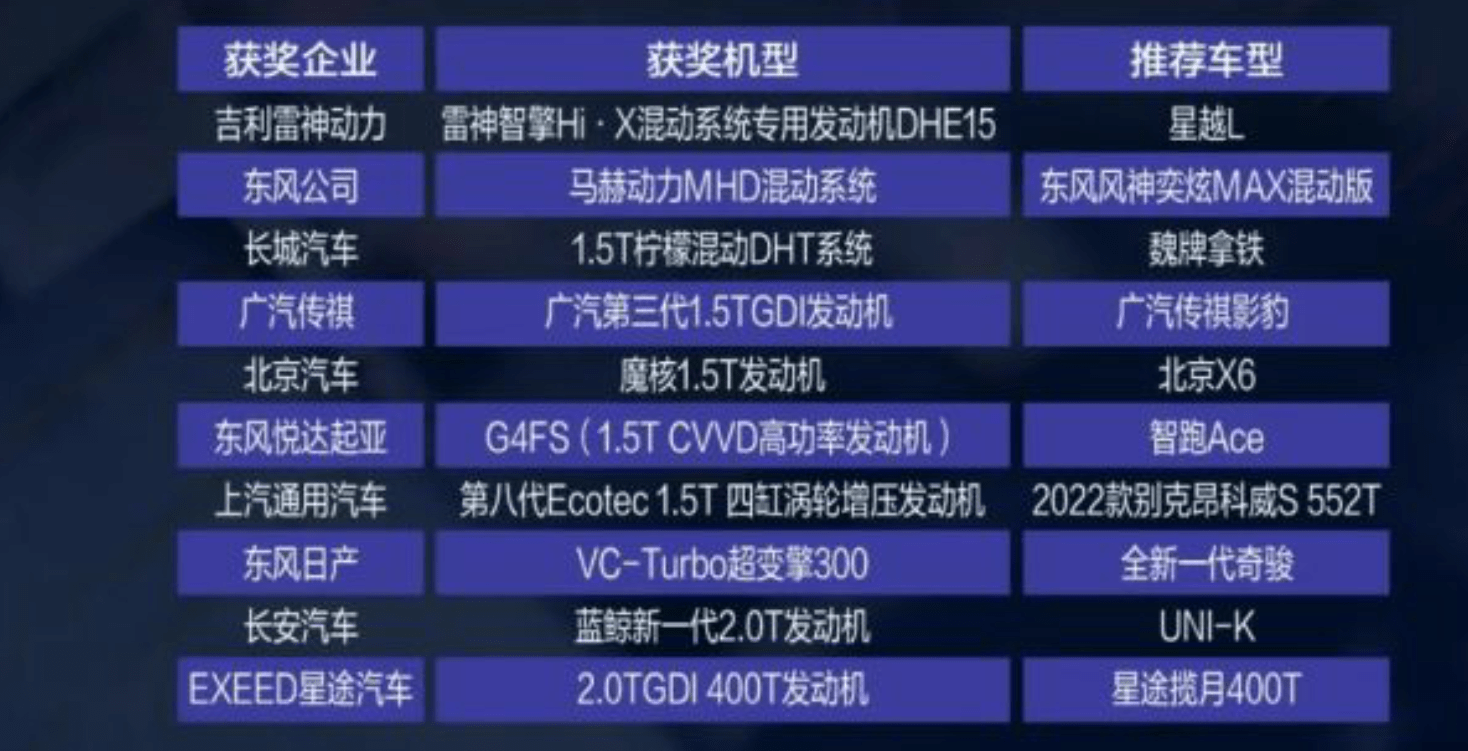 | 获奖企业 | 获奖机型 | 推荐车型 |
|---|---|---|
| 吉利雷神动力 | 雷神智擎Hi · X混动系统专用发动机DHE15 | 星越L |
| 东风公司 | 马赫动力MHD混动系统 | 东风风神奕炫MAX混动版 |
| 长城汽车 | 1.5T柠檬混动DHT系统 | 魏牌拿铁 |
| 广汽传祺 | 广汽第三代1.5TGDI发动机 | 广汽传祺影豹 |
| 北京汽车 | 魔核1.5T发动机 | 北京X6 |
| 东风悦达起亚 | G4FS（1.5T CVVD高功率发动机） | 智跑Ace |
| 上汽通用汽车 | 第八代Ecotec 1.5T 四缸涡轮增压发动机 | 2022款别克昂科威S 552T |
| 东风日产 | VC-Turbo超变擎300 | 全新一代奇骏 |
| 长安汽车 | 蓝鲸新一代2.0T发动机 | UNI-K |
| EXEED星途汽车 | 2.0TGDI 400T发动机 | 星途揽月400T |